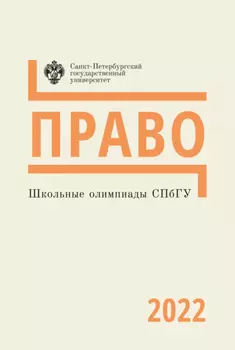 Санкт-Петербургский государственный университет

ПРАВО

Школьные олимпиады СПбГУ

2022